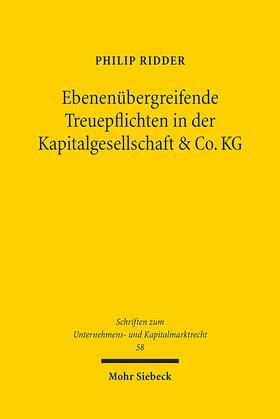 PHILIP RIDDER

Ebenenübergreifende Treuepflichten in der Kapitalgesellschaft & Co. KG

Schriften zum Unternehmens- und Kapitalmarktrecht
58

Mohr Siebeck